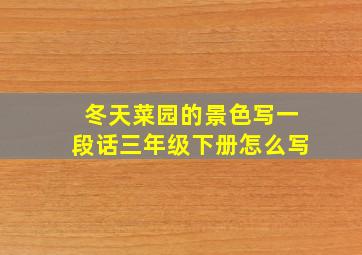 冬天菜园的景色写一段话三年级下册怎么写